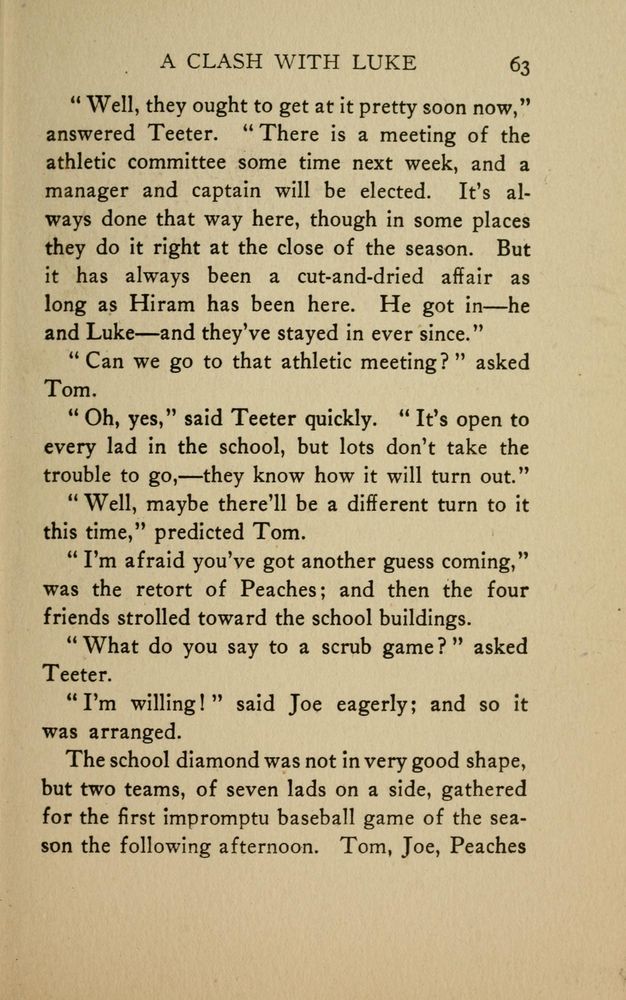 A CLASH WITH LUKE 63

"Well, they ought to get at it pretty soon now," answered Teeter. "There is a meeting of the athletic committee some time next week, and a manager and captain will be elected. It's always done that way here, though in some places they do it right at the close of the season. But it has always been a cut-and-dried affair as long as Hiram has been here. He got in—he and Luke—and they've stayed in ever since."

"Can we go to that athletic meeting?" asked Tom.

"Oh, yes," said Teeter quickly. "It's open to every lad in the school, but lots don't take the trouble to go,—they know how it will turn out."

"Well, maybe there'll be a different turn to it this time," predicted Tom.

"I'm afraid you've got another guess coming," was the retort of Peaches; and then the four friends strolled toward the school buildings.

"What do you say to a scrub game?" asked Teeter.

"I'm willing!" said Joe eagerly; and so it was arranged.

The school diamond was not in very good shape, but two teams, of seven lads on a side, gathered for the first impromptu baseball game of the season the following afternoon. Tom, Joe, Peaches